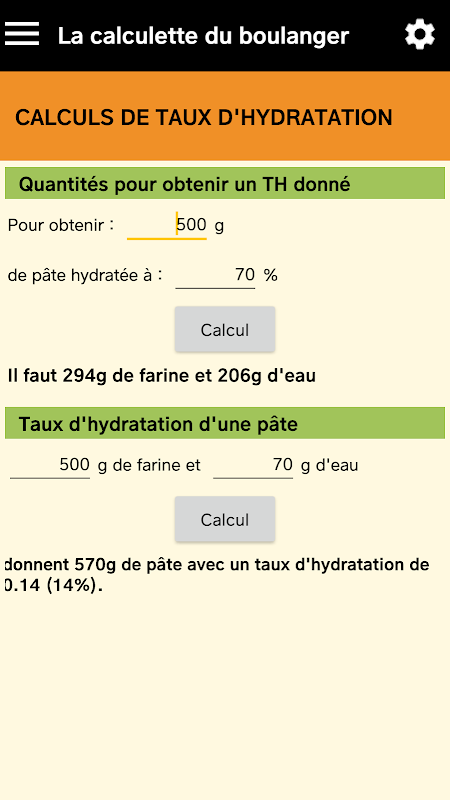 La calculette du boulanger

CALCULS DE TAUX D'HYDRATATION

Quantités pour obtenir un TH donné

Pour obtenir : 500 g

de pâte hydratée à : 70 %

Calcul

Il faut 294g de farine et 206g d'eau

Taux d'hydratation d'une pâte

500 g de farine et 70 g d'eau

Calcul

donnent 570g de pâte avec un taux d'hydratation de 0.14 (14%).